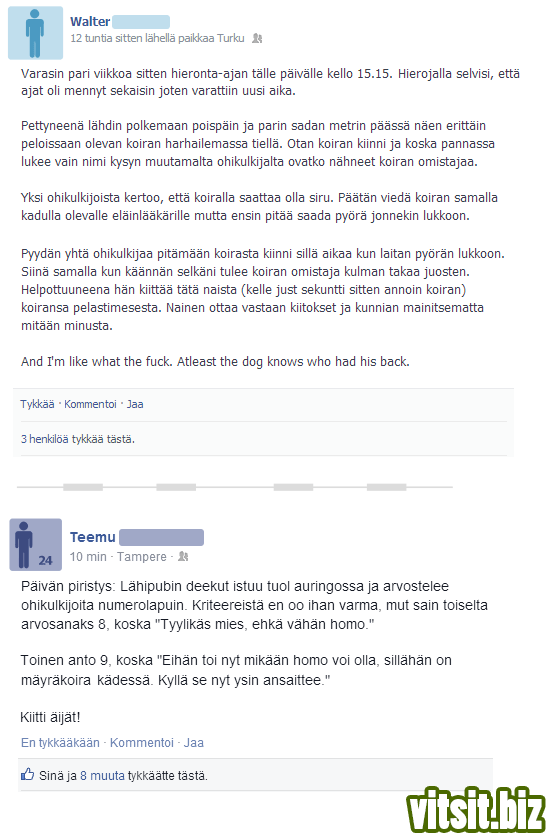 Walter
12 tuntia sitten lähellä paikkaa Turku

Varasin pari viikkoa sitten hieronta-ajan tälle päivälle kello 15.15. Hierojalla selvisi, että ajat oli mennyt sekaisin joten varattiin uusi aika.

Pettyneenä lähdin polkemaan poispäin ja parin sadan metrin päässä näen erittäin peloissaan olevan koiran harhailemassa tiellä. Otan koiran kiinni ja koska pannassa lukee vain nimi kysyn muutamalta ohikulkijalta ovatko nähneet koiran omistajaa.

Yksi ohikulkijoista kertoo, että koiralla saattaa olla siru. Päätän viedä koiran samalla kadulla olevalle eläinlääkärille mutta ensin pitää saada pyörä jonnekin lukkoon.

Pyydän yhtä ohikulkijaa pitämään koirasta kiinni sillä aikaa kun laitan pyörän lukkoon. Siinä samalla kun käännän selkäni tulee koiran omistaja kulman takaa juosten. Helpottuuneena hän kiittää tätä naista (kelle just sekuntti sitten annoin koiran) koiransa pelastimesesta. Nainen ottaa vastaan kiitokset ja kunnian mainitsematta mitään minusta.

And I'm like what the fuck. Atleast the dog knows who had his back.

Tykkää · Kommentoi · Jaa

3 henkilöä tykkää tästä.

24
Teemu
10 min · Tampere ·

Päivän piristys: Lähipubin deekut istuu tuol auringossa ja arvostelee ohikulkijoita numerolapuin. Kriteereistä en oo ihan varma, mut sain toiselta arvosanaks 8, koska "Tyylikäs mies, ehkä vähän homo."

Toinen anto 9, koska "Eihän toi nyt mikään homo voi olla, sillähän on mäyräkoira kädessä. Kyllä se nyt ysin ansaittee."

Kiitti äijät!

En tykkääkään · Kommentoi · Jaa

Sinä ja 8 muuta tykkäätte tästä.

vitsit.biz